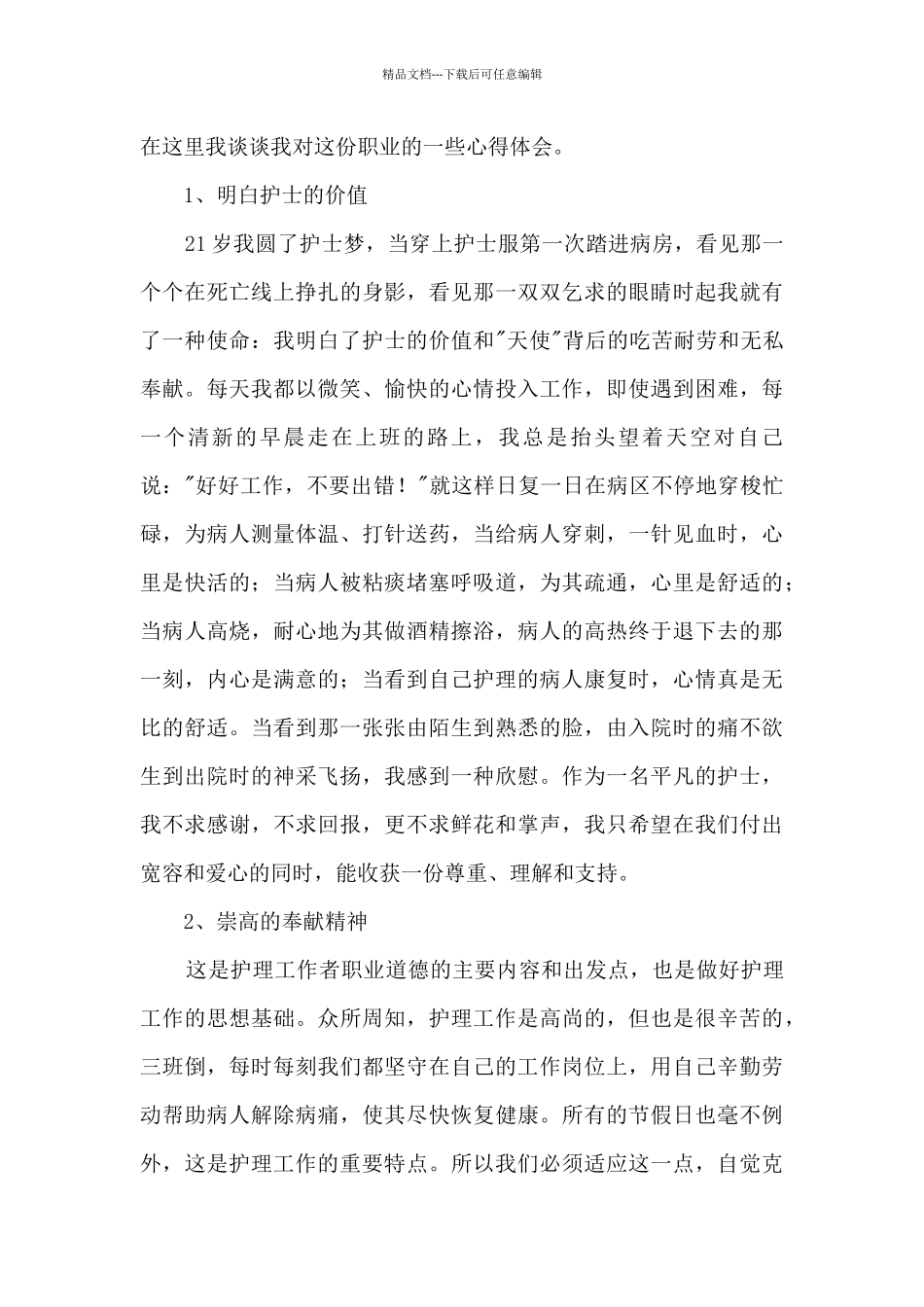 精品文档---下载后可任意编辑

在这里我谈谈我对这份职业的一些心得体会。

1、明白护士的价值

21岁我圆了护士梦，当穿上护士服第一次踏进病房，看见那一个个在死亡线上挣扎的身影，看见那一双双乞求的眼睛时起我就有了一种使命：我明白了护士的价值和"天使"背后的吃苦耐劳和无私奉献。每天我都以微笑、愉快的心情投入工作，即使遇到困难，每一个清新的早晨走在上班的路上，我总是抬头望着天空对自己说："好好工作，不要出错！"就这样日复一日在病区不停地穿梭忙碌，为病人测量体温、打针送药，当给病人穿刺，一针见血时，心里是快活的；当病人被粘痰堵塞呼吸道，为其疏通，心里是舒适的；当病人高烧，耐心地为其做酒精擦浴，病人的高热终于退下去的那一刻，内心是满意的；当看到自己护理的病人康复时，心情真是无比的舒适。当看到那一张张由陌生到熟悉的脸，由入院时的痛不欲生到出院时的神采飞扬，我感到一种欣慰。作为一名平凡的护士，我不求感谢，不求回报，更不求鲜花和掌声，我只希望在我们付出宽容和爱心的同时，能收获一份尊重、理解和支持。

2、崇高的奉献精神

这是护理工作者职业道德的主要内容和出发点，也是做好护理工作的思想基础。众所周知，护理工作是高尚的，但也是很辛苦的，三班倒，每时每刻我们都坚守在自己的工作岗位上，用自己辛勤劳动帮助病人解除病痛，使其尽快恢复健康。所有的节假日也毫不例外，这是护理工作的重要特点。所以我们必须适应这一点，自觉克